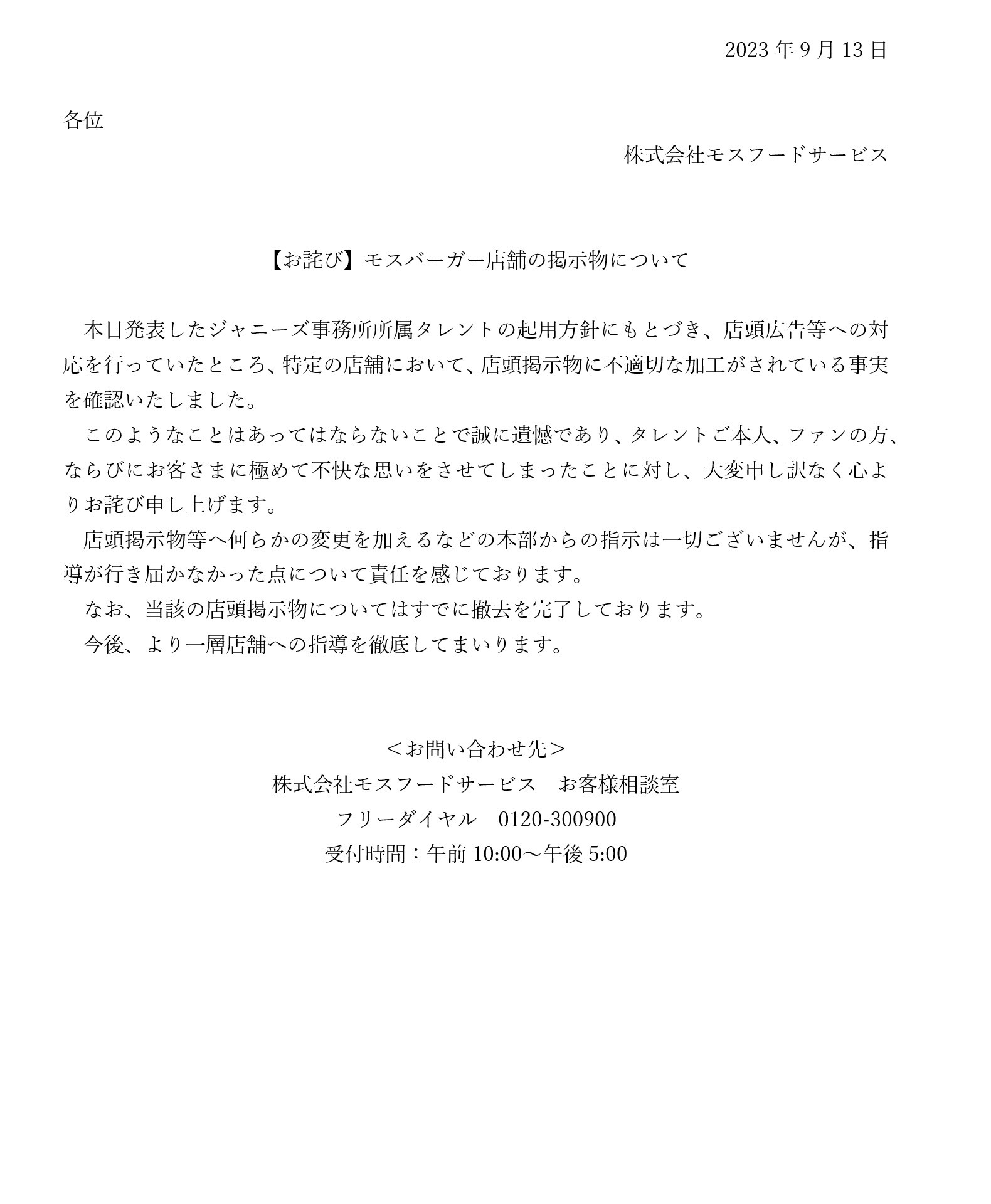 2023 年 9 月 13 日

各位

株式会社モスフードサービス

【お詫び】モスバーガー店舗の掲示物について

本日発表したジャニーズ事務所所属タレントの起用方針にもとづき、店頭広告等への対応を行っていたところ、特定の店舗において、店頭掲示物に不適切な加工がされている事実を確認いたしました。

このようなことはあってはならないことで誠に遺憾であり、タレントご本人、ファンの方、ならびにお客さまに極めて不快な思いをさせてしまったことに対し、大変申し訳なく心よりお詫び申し上げます。

店頭掲示物等へ何らかの変更を加えるなどの本部からの指示は一切ございませんが、指導が行き届かなかった点について責任を感じております。

なお、当該の店頭掲示物についてはすでに撤去を完了しております。

今後、より一層店舗への指導を徹底してまいります。

＜お問い合わせ先＞
株式会社モスフードサービス　お客様相談室
フリーダイヤル　0120-300900
受付時間：午前 10:00～午後 5:00